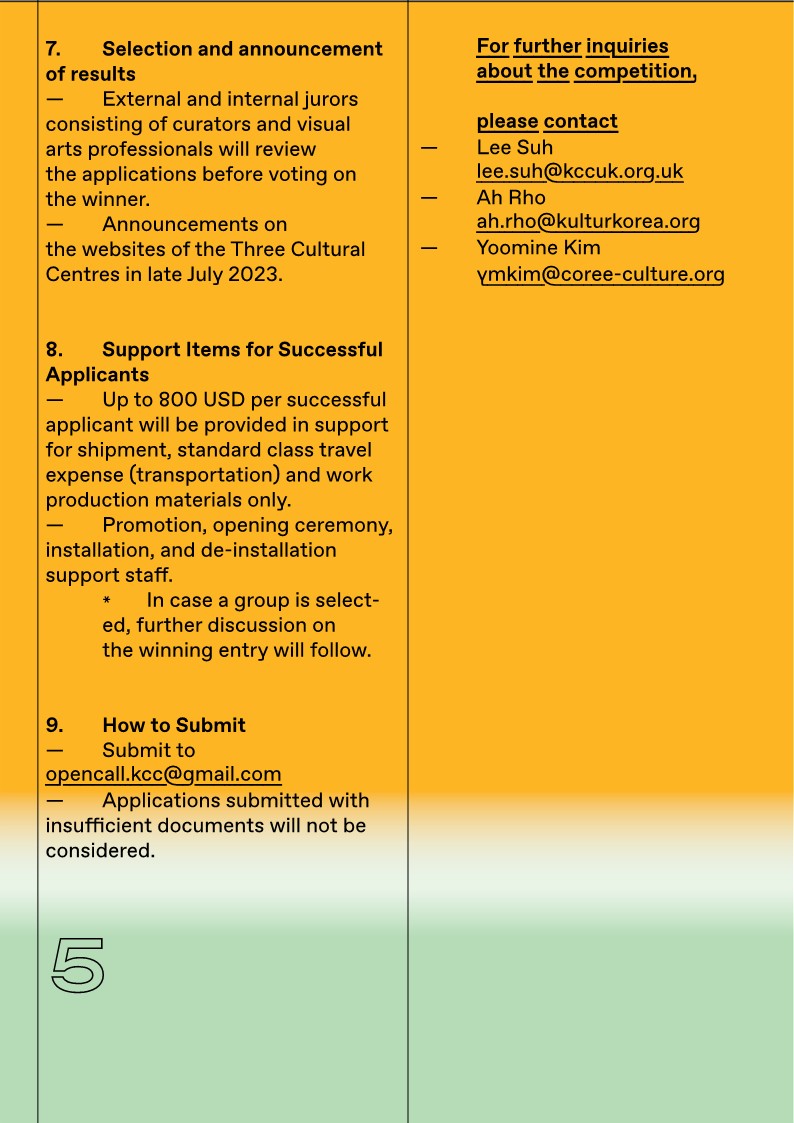 7. Selection and announcement of results
— External and internal jurors consisting of curators and visual arts professionals will review the applications before voting on the winner.
— Announcements on the websites of the Three Cultural Centres in late July 2023.

8. Support Items for Successful Applicants
— Up to 800 USD per successful applicant will be provided in support for shipment, standard class travel expense (transportation) and work production materials only.
— Promotion, opening ceremony, installation, and de-installation support staff.
* In case a group is selected, further discussion on the winning entry will follow.

9. How to Submit
— Submit to opencall.kcc@gmail.com
— Applications submitted with insufficient documents will not be considered.

5

For further inquiries about the competition,

please contact
— Lee Suh lee.suh@kccuk.org.uk
— Ah Rho ah.rho@kulturkorea.org
— Yoomine Kim ymkim@coree-culture.org